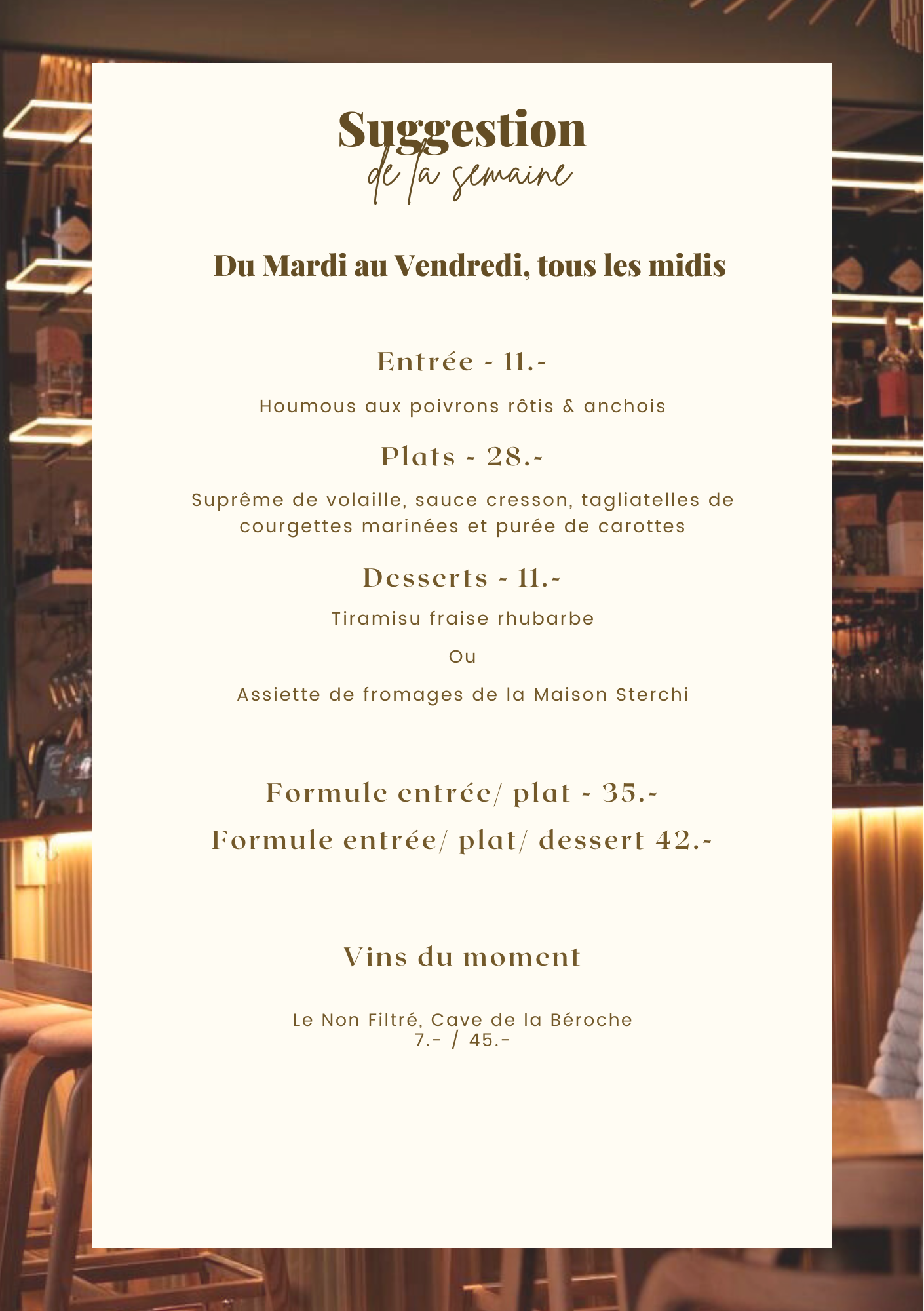 Suggestion
de la semaine

Du Mardi au Vendredi, tous les midis

Entrée - 11.-

Houmous aux poivrons rôtis & anchois

Plats - 28.-

Suprême de volaille, sauce cresson, tagliatelles de courgettes marinées et purée de carottes

Desserts - 11.-

Tiramisu fraise rhubarbe

Ou

Assiette de fromages de la Maison Sterchi

Formule entrée/ plat - 35.-

Formule entrée/ plat/ dessert 42.-

Vins du moment

Le Non Filtré, Cave de la Béroche
7.- / 45.-